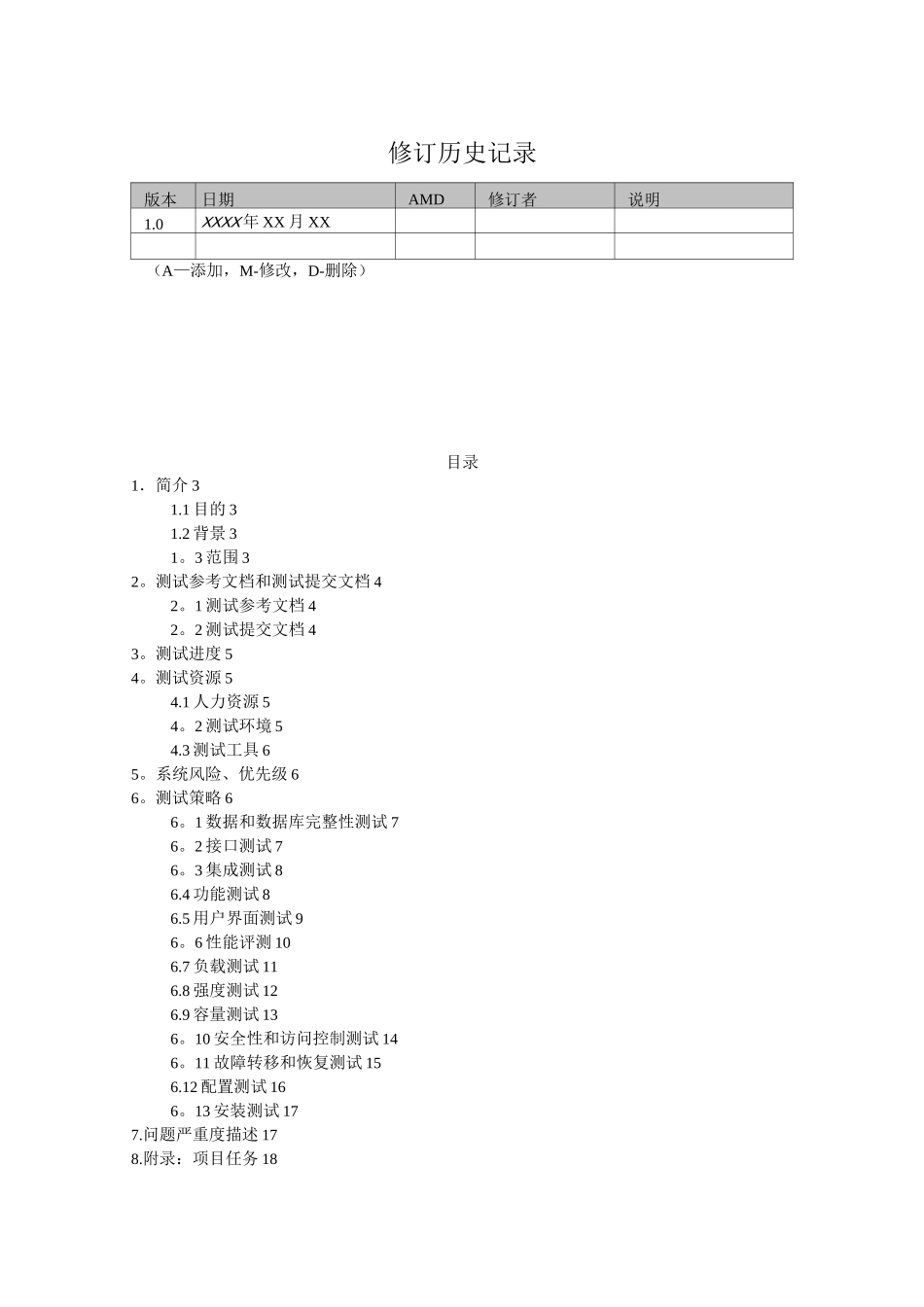 修订历史记录

| 版本 | 日期 | AMD | 修订者 | 说明 |
|---|---|---|---|---|
| 1.0 | XXXX年XX月XX | | | |
| | | | | |

（A—添加，M-修改，D-删除）

目录

1．简介 3
1.1 目的 3
1.2 背景 3
1。3 范围 3
2。测试参考文档和测试提交文档 4
2。1 测试参考文档 4
2。2 测试提交文档 4
3。测试进度 5
4。测试资源 5
4.1 人力资源 5
4。2 测试环境 5
4.3 测试工具 6
5。系统风险、优先级 6
6。测试策略 6
6。1 数据和数据库完整性测试 7
6。2 接口测试 7
6。3 集成测试 8
6.4 功能测试 8
6.5 用户界面测试 9
6。6 性能评测 10
6.7 负载测试 11
6.8 强度测试 12
6.9 容量测试 13
6。10 安全性和访问控制测试 14
6。11 故障转移和恢复测试 15
6.12 配置测试 16
6。13 安装测试 17
7.问题严重度描述 17
8.附录：项目任务 18